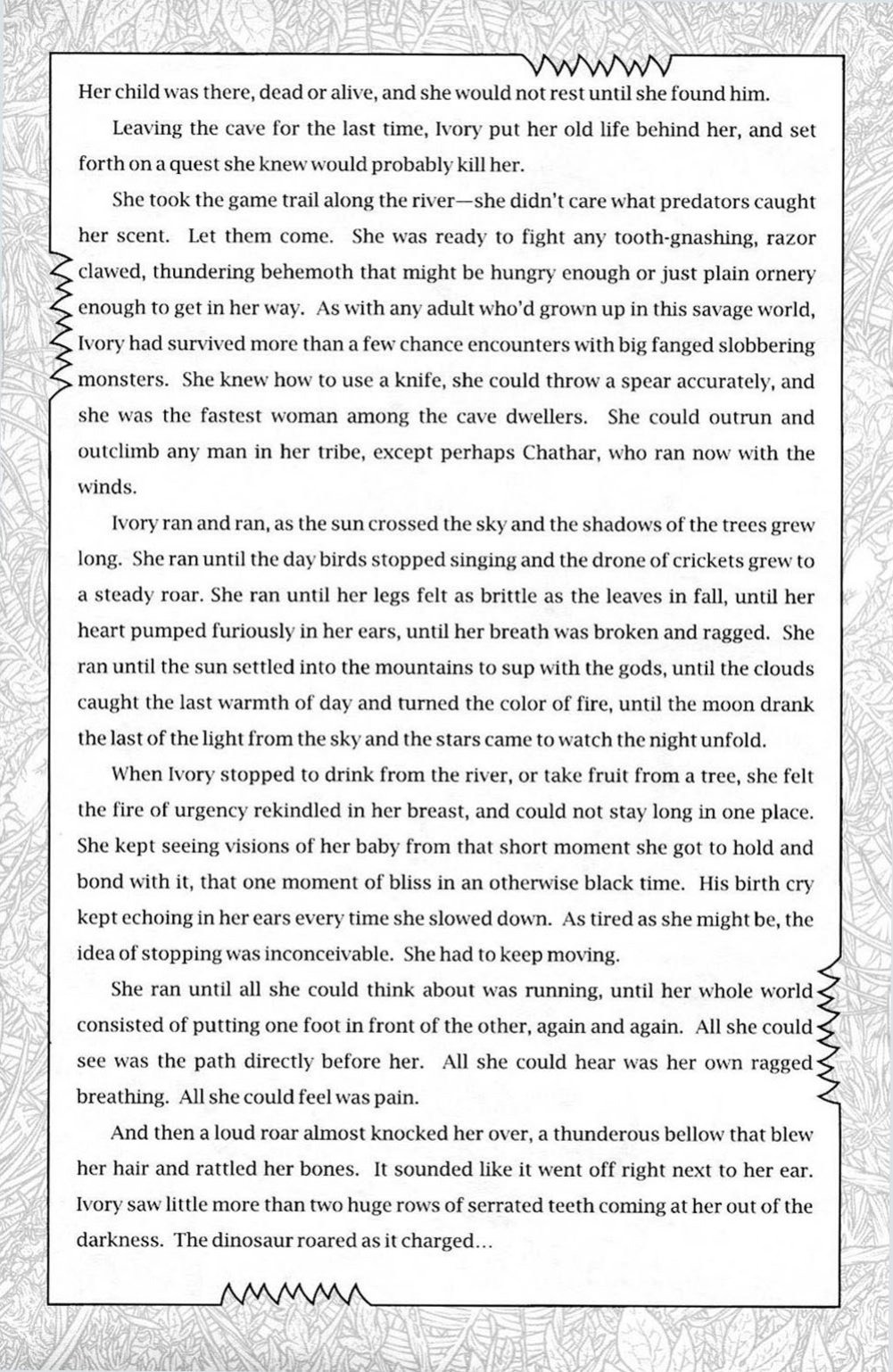 Her child was there, dead or alive, and she would not rest until she found him.

Leaving the cave for the last time, Ivory put her old life behind her, and set forth on a quest she knew would probably kill her.

She took the game trail along the river—she didn't care what predators caught her scent. Let them come. She was ready to fight any tooth-gnashing, razor clawed, thundering behemoth that might be hungry enough or just plain ornery enough to get in her way. As with any adult who'd grown up in this savage world, Ivory had survived more than a few chance encounters with big fanged slobbering monsters. She knew how to use a knife, she could throw a spear accurately, and she was the fastest woman among the cave dwellers. She could outrun and outclimb any man in her tribe, except perhaps Chathar, who ran now with the winds.

Ivory ran and ran, as the sun crossed the sky and the shadows of the trees grew long. She ran until the day birds stopped singing and the drone of crickets grew to a steady roar. She ran until her legs felt as brittle as the leaves in fall, until her heart pumped furiously in her ears, until her breath was broken and ragged. She ran until the sun settled into the mountains to sup with the gods, until the clouds caught the last warmth of day and turned the color of fire, until the moon drank the last of the light from the sky and the stars came to watch the night unfold.

When Ivory stopped to drink from the river, or take fruit from a tree, she felt the fire of urgency rekindled in her breast, and could not stay long in one place. She kept seeing visions of her baby from that short moment she got to hold and bond with it, that one moment of bliss in an otherwise black time. His birth cry kept echoing in her ears every time she slowed down. As tired as she might be, the idea of stopping was inconceivable. She had to keep moving.

She ran until all she could think about was running, until her whole world consisted of putting one foot in front of the other, again and again. All she could see was the path directly before her. All she could hear was her own ragged breathing. All she could feel was pain.

And then a loud roar almost knocked her over, a thunderous bellow that blew her hair and rattled her bones. It sounded like it went off right next to her ear. Ivory saw little more than two huge rows of serrated teeth coming at her out of the darkness. The dinosaur roared as it charged...